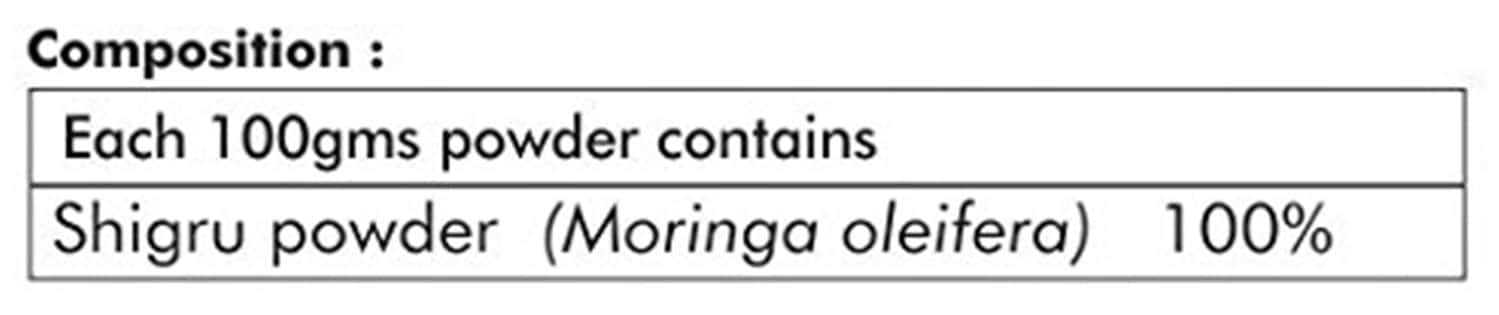 Composition :

| Each 100gms powder contains |
|---|
| Shigru powder (Moringa oleifera) 100% |